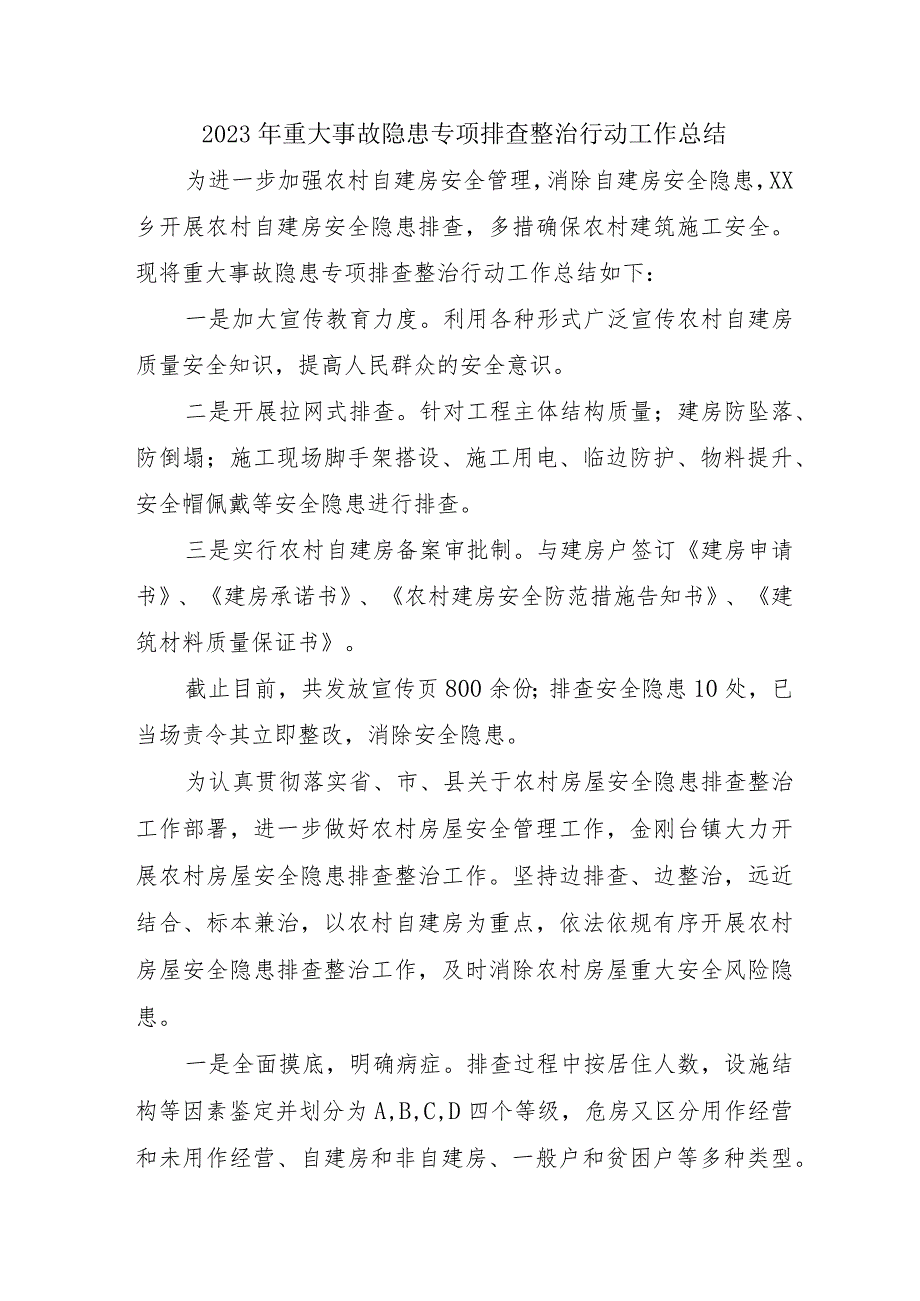 2023年重大事故隐患专项排查整治行动工作总结

为进一步加强农村自建房安全管理，消除自建房安全隐患，XX乡开展农村自建房安全隐患排查，多措确保农村建筑施工安全。现将重大事故隐患专项排查整治行动工作总结如下：

一是加大宣传教育力度。利用各种形式广泛宣传农村自建房质量安全知识，提高人民群众的安全意识。

二是开展拉网式排查。针对工程主体结构质量；建房防坠落、防倒塌；施工现场脚手架搭设、施工用电、临边防护、物料提升、安全帽佩戴等安全隐患进行排查。

三是实行农村自建房备案审批制。与建房户签订《建房申请书》、《建房承诺书》、《农村建房安全防范措施告知书》、《建筑材料质量保证书》。

截止目前，共发放宣传页800余份；排查安全隐患10处，已当场责令其立即整改，消除安全隐患。

为认真贯彻落实省、市、县关于农村房屋安全隐患排查整治工作部署，进一步做好农村房屋安全管理工作，金刚台镇大力开展农村房屋安全隐患排查整治工作。坚持边排查、边整治，远近结合、标本兼治，以农村自建房为重点，依法依规有序开展农村房屋安全隐患排查整治工作，及时消除农村房屋重大安全风险隐患。

一是全面摸底，明确病症。排查过程中按居住人数，设施结构等因素鉴定并划分为A,B,C,D四个等级，危房又区分用作经营和未用作经营、自建房和非自建房、一般户和贫困户等多种类型。